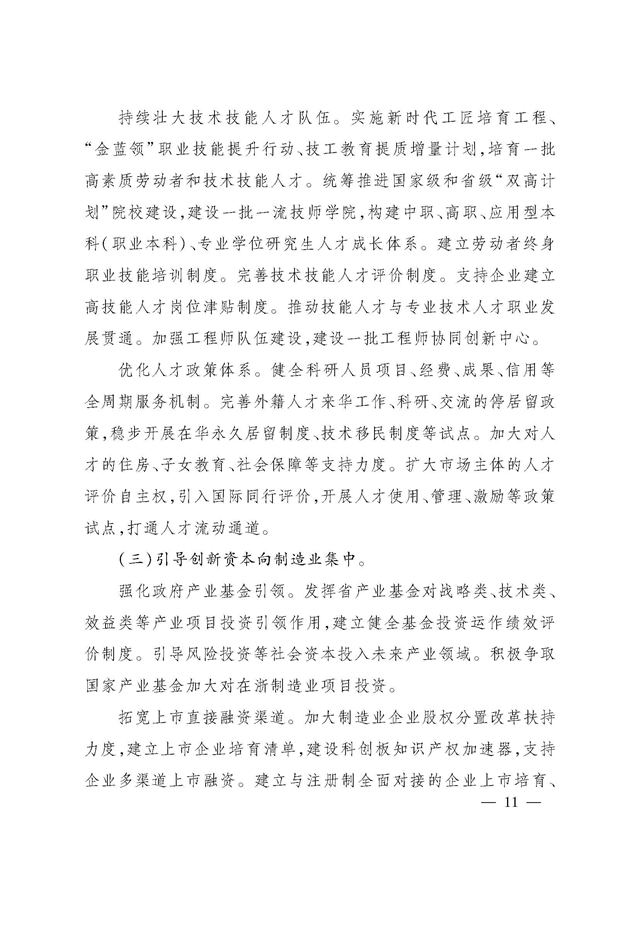 持续壮大技术技能人才队伍。实施新时代工匠培育工程、“金蓝领”职业技能提升行动、技工教育提质增量计划，培育一批高素质劳动者和技术技能人才。统筹推进国家级和省级“双高计划”院校建设，建设一批一流技师学院，构建中职、高职、应用型本科（职业本科）、专业学位研究生人才成长体系。建立劳动者终身职业技能培训制度。完善技术技能人才评价制度。支持企业建立高技能人才岗位津贴制度。推动技能人才与专业技术人才职业发展贯通。加强工程师队伍建设，建设一批工程师协同创新中心。

优化人才政策体系。健全科研人员项目、经费、成果、信用等全周期服务机制。完善外籍人才来华工作、科研、交流的停居留政策，稳步开展在华永久居留制度、技术移民制度等试点。加大对人才的住房、子女教育、社会保障等支持力度。扩大市场主体的人才评价自主权，引入国际同行评价，开展人才使用、管理、激励等政策试点，打通人才流动通道。

（三）引导创新资本向制造业集中。

强化政府产业基金引领。发挥省产业基金对战略类、技术类、效益类等产业项目投资引领作用，建立健全基金投资运作绩效评价制度。引导风险投资等社会资本投入未来产业领域。积极争取国家产业基金加大对在浙制造业项目投资。

拓宽上市直接融资渠道。加大制造业企业股权分置改革扶持力度，建立上市企业培育清单，建设科创板知识产权加速器，支持企业多渠道上市融资。建立与注册制全面对接的企业上市培育、

— 11 —